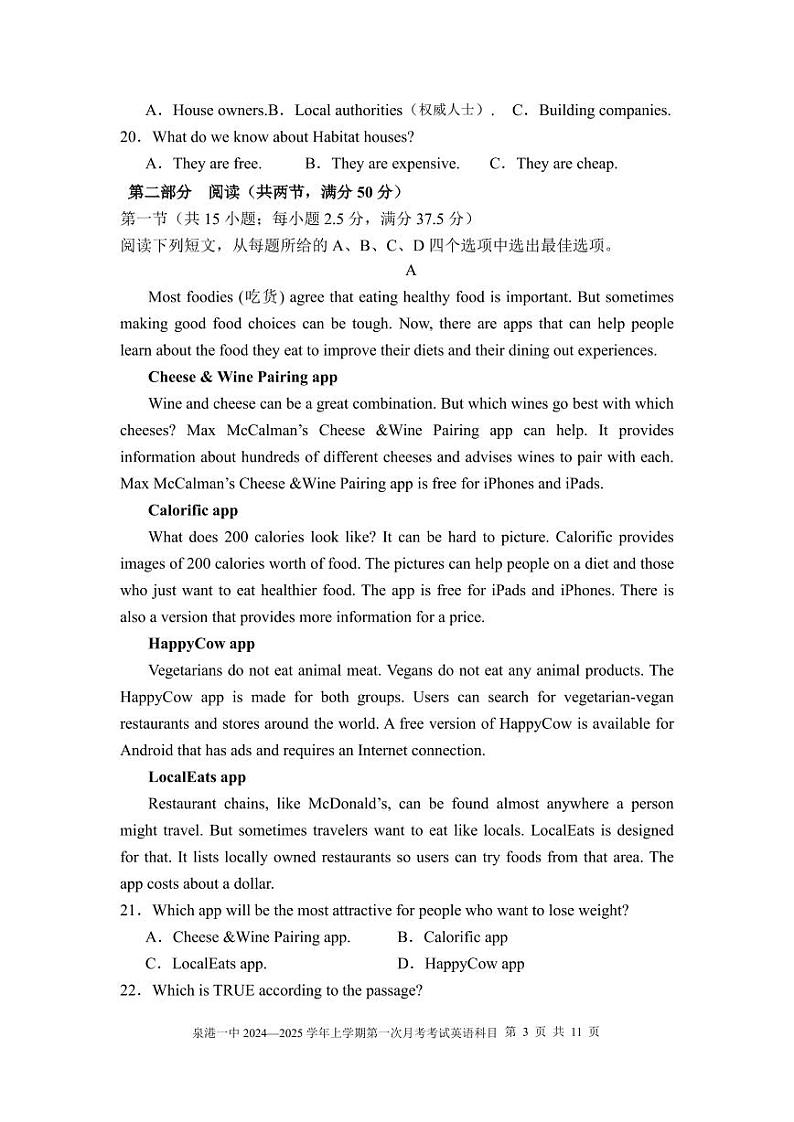 A．House owners.B．Local authorities（权威人士）． C．Building companies.
20．What do we know about Habitat houses?
A．They are free. B．They are expensive. C．They are cheap.
第二部分 阅读（共两节，满分 50 分）
第一节（共 15 小题；每小题 2.5 分，满分 37.5 分）
阅读下列短文，从每题所给的 A、B、C、D 四个选项中选出最佳选项。
A
Most foodies (吃货) agree that eating healthy food is important. But sometimes making good food choices can be tough. Now, there are apps that can help people learn about the food they eat to improve their diets and their dining out experiences.
Cheese & Wine Pairing app
Wine and cheese can be a great combination. But which wines go best with which cheeses? Max McCalman's Cheese &Wine Pairing app can help. It provides information about hundreds of different cheeses and advises wines to pair with each. Max McCalman's Cheese &Wine Pairing app is free for iPhones and iPads.
Calorific app
What does 200 calories look like? It can be hard to picture. Calorific provides images of 200 calories worth of food. The pictures can help people on a diet and those who just want to eat healthier food. The app is free for iPads and iPhones. There is also a version that provides more information for a price.
HappyCow app
Vegetarians do not eat animal meat. Vegans do not eat any animal products. The HappyCow app is made for both groups. Users can search for vegetarian-vegan restaurants and stores around the world. A free version of HappyCow is available for Android that has ads and requires an Internet connection.
LocalEats app
Restaurant chains, like McDonald's, can be found almost anywhere a person might travel. But sometimes travelers want to eat like locals. LocalEats is designed for that. It lists locally owned restaurants so users can try foods from that area. The app costs about a dollar.
21．Which app will be the most attractive for people who want to lose weight?
A．Cheese &Wine Pairing app. B．Calorific app
C．LocalEats app. D．HappyCow app
22．Which is TRUE according to the passage?
泉港一中 2024—2025 学年上学期第一次月考考试英语科目 第 3 页 共 11 页